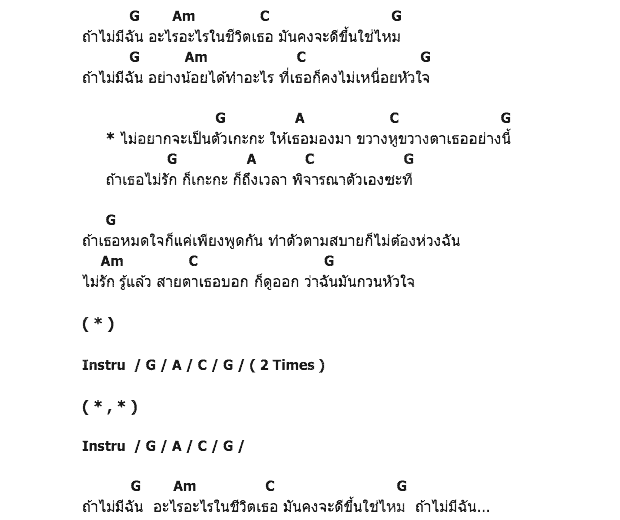 G Am C G
ถ้าไม่มีฉัน อะไรอะไรในชีวิตเธอ มันคงจะดีขึ้นใช่ไหม
G Am C G
ถ้าไม่มีฉัน อย่างน้อยได้ทำอะไร ที่เธอก็คงไม่เหนื่อยหัวใจ

G A C G
* ไม่อยากจะเป็นตัวเกะกะ ให้เธอมองมา ขวางหูขวางตาเธออย่างนี้
G A C G
ถ้าเธอไม่รัก ก็เกะกะ ก็ถึงเวลา พิจารณาตัวเองซะที

G
ถ้าเธอหมดใจก็แค่เพียงพูดกัน ทำตัวตามสบายก็ไม่ต้องห่วงฉัน
Am C G
ไม่รัก รู้แล้ว สายตาเธอบอก ก็ดูออก ว่าฉันมันกวนหัวใจ

( * )

Instru / G / A / C / G / ( 2 Times )

( * , * )

Instru / G / A / C / G /

G Am C G
ถ้าไม่มีฉัน อะไรอะไรในชีวิตเธอ มันคงจะดีขึ้นใช่ไหม ถ้าไม่มีฉัน...